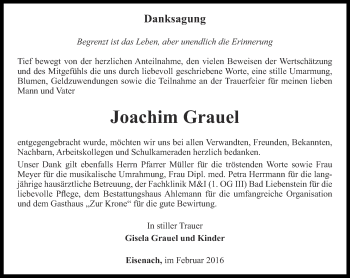 Danksagung

Begrenzt ist das Leben, aber unendlich die Erinnerung

Tief bewegt von der herzlichen Anteilnahme, den vielen Beweisen der Wertschätzung und des Mitgefühls die uns durch liebevoll geschriebene Worte, eine stille Umarmung, Blumen, Geldzuwendungen sowie die Teilnahme an der Trauerfeier für meinen lieben Mann und Vater

Joachim Grauel

entgegengebracht wurde, möchten wir uns bei allen Verwandten, Freunden, Bekannten, Nachbarn, Arbeitskollegen und Schulkameraden herzlich bedanken.

Unser Dank gilt ebenfalls Herrn Pfarrer Müller für die tröstenden Worte sowie Frau Meyer für die musikalische Umrahmung, Frau Dipl. med. Petra Herrmann für die langjährige hausärztliche Betreuung, der Fachklinik M&I (1. OG III) Bad Liebenstein für die liebevolle Pflege, dem Bestattungshaus Ahlemann für die umfangreiche Organisation und dem Gasthaus „Zur Krone“ für die gute Bewirtung.

In stiller Trauer
Gisela Grauel und Kinder

Eisenach, im Februar 2016